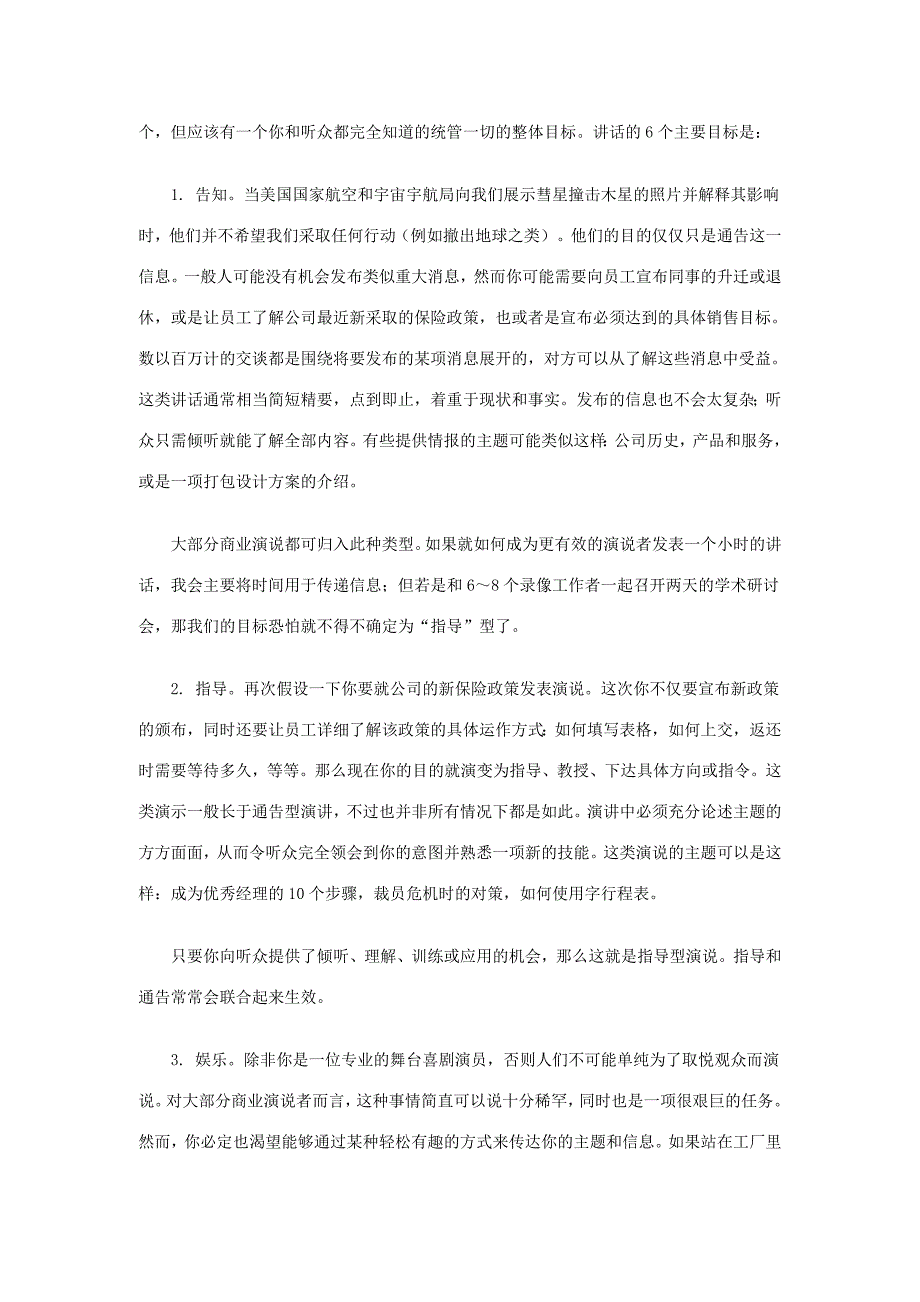 个，但应该有一个你和听众都完全知道的统管一切的整体目标。讲话的 6 个主要目标是：

1. 告知。当美国国家航空和宇宙宇航局向我们展示彗星撞击木星的照片并解释其影响时，他们并不希望我们采取任何行动（例如撤出地球之类）。他们的目的仅仅只是通告这一信息。一般人可能没有机会发布类似重大消息，然而你可能需要向员工宣布同事的升迁或退休，或是让员工了解公司最近新采取的保险政策，也或者是宣布必须达到的具体销售目标。数以百万计的交谈都是围绕将要发布的某项消息展开的，对方可以从了解这些消息中受益。这类讲话通常相当简短精要，点到即止，着重于现状和事实。发布的信息也不会太复杂；听众只需倾听就能了解全部内容。有些提供情报的主题可能类似这样：公司历史，产品和服务，或是一项打包设计方案的介绍。

大部分商业演说都可归入此种类型。如果就如何成为更有效的演说者发表一个小时的讲话，我会主要将时间用于传递信息；但若是和 6～8 个录像工作者一起召开两天的学术研讨会，那我们的目标恐怕就不得不确定为“指导”型了。

2. 指导。再次假设一下你要就公司的新保险政策发表演说。这次你不仅要宣布新政策的颁布，同时还要让员工详细了解该政策的具体运作方式：如何填写表格，如何上交，返还时需要等待多久，等等。那么现在你的目的就演变为指导、教授、下达具体方向或指令。这类演示一般长于通告型演讲，不过也并非所有情况下都是如此。演讲中必须充分论述主题的方方面面，从而令听众完全领会到你的意图并熟悉一项新的技能。这类演说的主题可以是这样：成为优秀经理的 10 个步骤，裁员危机时的对策，如何使用字行程表。

只要你向听众提供了倾听、理解、训练或应用的机会，那么这就是指导型演说。指导和通告常常会联合起来生效。

3. 娱乐。除非你是一位专业的舞台喜剧演员，否则人们不可能单纯为了取悦观众而演说。对大部分商业演说者而言，这种事情简直可以说十分稀罕，同时也是一项很艰巨的任务。然而，你必定也渴望能够通过某种轻松有趣的方式来传达你的主题和信息。如果站在工厂里